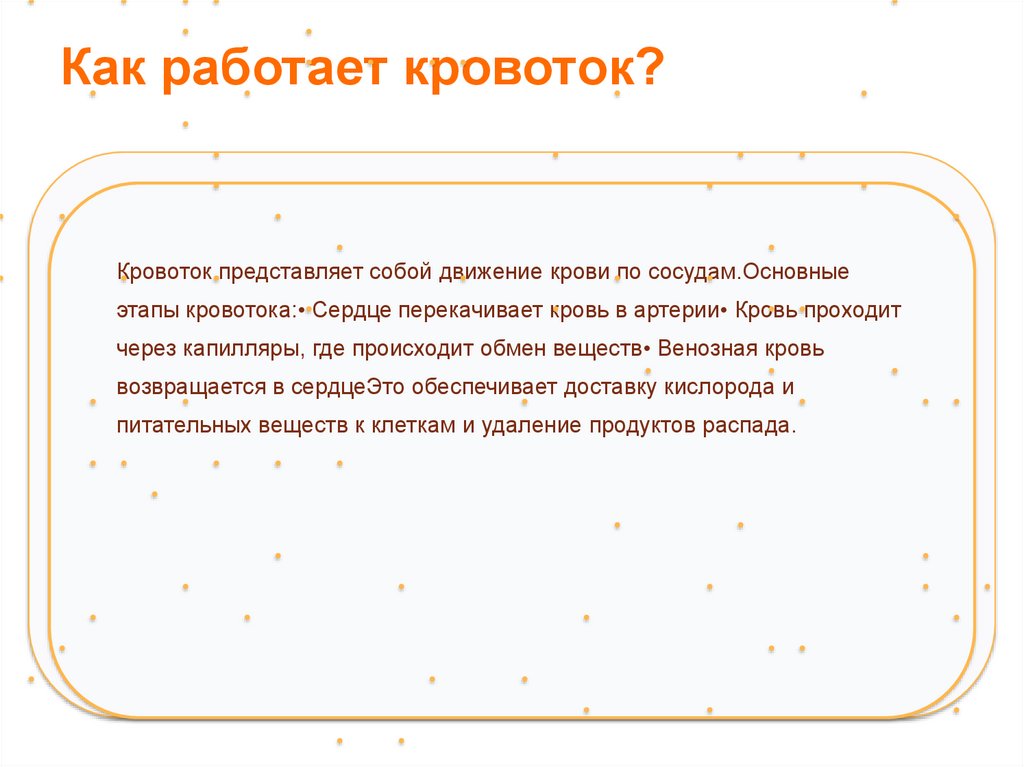 Как работает кровоток?

Кровоток представляет собой движение крови по сосудам.Основные этапы кровотока:• Сердце перекачивает кровь в артерии• Кровь проходит через капилляры, где происходит обмен веществ• Венозная кровь возвращается в сердцеЭто обеспечивает доставку кислорода и питательных веществ к клеткам и удаление продуктов распада.